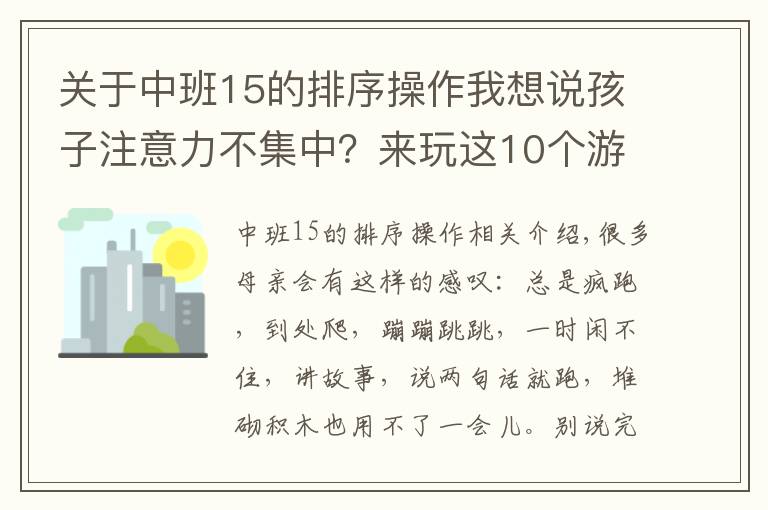 关于中班15的排序操作我想说孩子注意力不集中？来玩这10个游

中班15的排序操作相关介绍，很多母亲会有这样的感叹：总是疯跑，到处爬，蹦蹦跳跳，一时闲不住，讲故事，说两句话就跑，堆砌积木也用不了一会儿。别说完